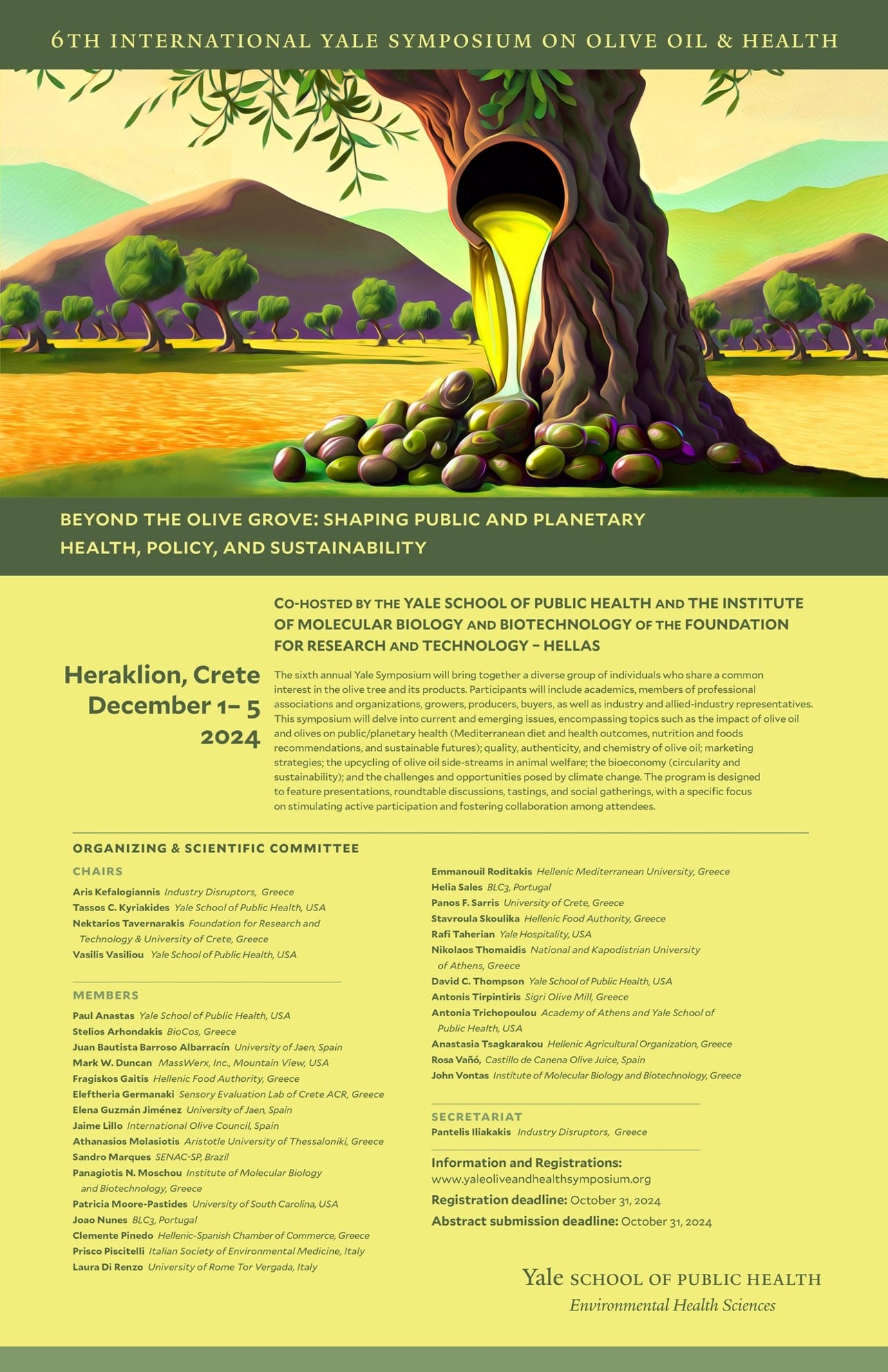 6TH INTERNATIONAL YALE SYMPOSIUM ON OLIVE OIL & HEALTH

BEYOND THE OLIVE GROVE: SHAPING PUBLIC AND PLANETARY HEALTH, POLICY, AND SUSTAINABILITY

Heraklion, Crete
December 1– 5
2024

CO-HOSTED BY THE YALE SCHOOL OF PUBLIC HEALTH AND THE INSTITUTE OF MOLECULAR BIOLOGY AND BIOTECHNOLOGY OF THE FOUNDATION FOR RESEARCH AND TECHNOLOGY – HELLAS

The sixth annual Yale Symposium will bring together a diverse group of individuals who share a common interest in the olive tree and its products. Participants will include academics, members of professional associations and organizations, growers, producers, buyers, as well as industry and allied-industry representatives. This symposium will delve into current and emerging issues, encompassing topics such as the impact of olive oil and olives on public/planetary health (Mediterranean diet and health outcomes, nutrition and foods recommendations, and sustainable futures); quality, authenticity, and chemistry of olive oil; marketing strategies; the upcycling of olive oil side-streams in animal welfare; the bioeconomy (circularity and sustainability); and the challenges and opportunities posed by climate change. The program is designed to feature presentations, roundtable discussions, tastings, and social gatherings, with a specific focus on stimulating active participation and fostering collaboration among attendees.

ORGANIZING & SCIENTIFIC COMMITTEE

CHAIRS
Aris Kefalogiannis Industry Disruptors, Greece
Tassos C. Kyriakides Yale School of Public Health, USA
Nektarios Tavernarakis Foundation for Research and Technology & University of Crete, Greece
Vasilis Vasiliou Yale School of Public Health, USA

MEMBERS
Paul Anastas Yale School of Public Health, USA
Stelios Arhondakis BioCos, Greece
Juan Bautista Barroso Albarracín University of Jaen, Spain
Mark W. Duncan MassWerx, Inc., Mountain View, USA
Fragiskos Gaitis Hellenic Food Authority, Greece
Eleftheria Germanaki Sensory Evaluation Lab of Crete ACR, Greece
Elena Guzmán Jiménez University of Jaen, Spain
Jaime Lillo International Olive Council, Spain
Athanasios Molasiotis Aristotle University of Thessaloniki, Greece
Sandro Marques SENAC-SP, Brazil
Panagiotis N. Moschou Institute of Molecular Biology and Biotechnology, Greece
Patricia Moore-Pastides University of South Carolina, USA
Joao Nunes BLC3, Portugal
Clemente Pinedo Hellenic-Spanish Chamber of Commerce, Greece
Prisco Piscitelli Italian Society of Environmental Medicine, Italy
Laura Di Renzo University of Rome Tor Vergada, Italy

Emmanouil Roditakis Hellenic Mediterranean University, Greece
Helia Sales BLC3, Portugal
Panos F. Sarris University of Crete, Greece
Stavroula Skoulika Hellenic Food Authority, Greece
Rafi Taherian Yale Hospitality, USA
Nikolaos Thomaidis National and Kapodistrian University of Athens, Greece
David C. Thompson Yale School of Public Health, USA
Antonis Tirpintiris Sigri Olive Mill, Greece
Antonia Trichopoulou Academy of Athens and Yale School of Public Health, USA
Anastasia Tsagkarakou Hellenic Agricultural Organization, Greece
Rosa Vañó, Castillo de Canena Olive Juice, Spain
John Vontas Institute of Molecular Biology and Biotechnology, Greece

SECRETARIAT
Pantelis Iliakakis Industry Disruptors, Greece

Information and Registrations:
www.yaleoliveandhealthsymposium.org
Registration deadline: October 31, 2024
Abstract submission deadline: October 31, 2024

Yale SCHOOL OF PUBLIC HEALTH
Environmental Health Sciences